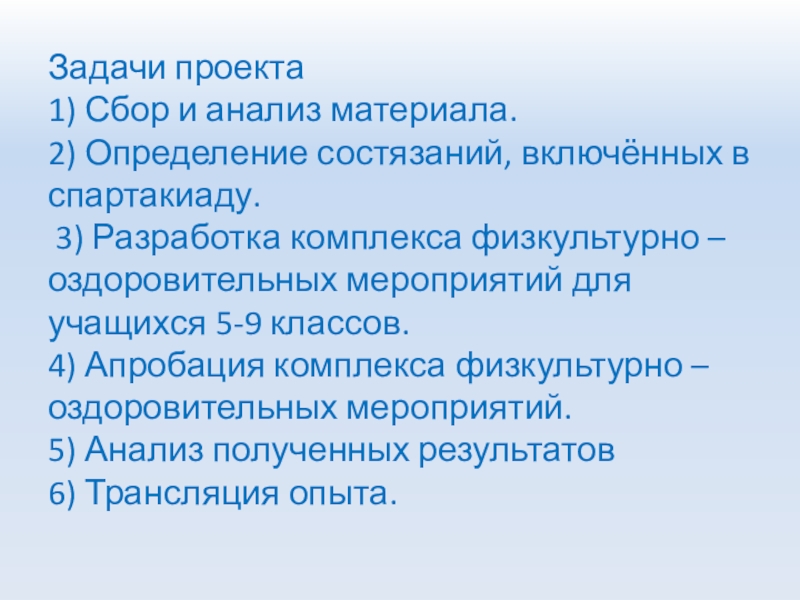 Задачи проекта
1) Сбор и анализ материала.
2) Определение состязаний, включённых в спартакиаду.
3) Разработка комплекса физкультурно – оздоровительных мероприятий для учащихся 5-9 классов.
4) Апробация комплекса физкультурно – оздоровительных мероприятий.
5) Анализ полученных результатов
6) Трансляция опыта.